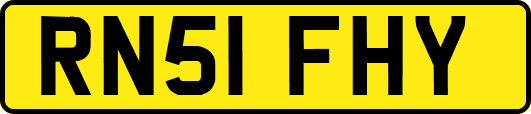 RN51 FHY